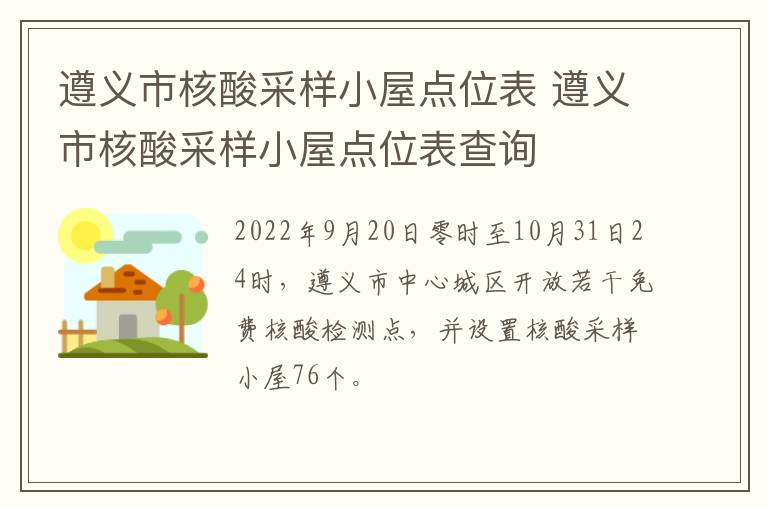 遵义市核酸采样小屋点位表 遵义市核酸采样小屋点位表查询

2022年9月20日零时至10月31日24时，遵义市中心城区开放若干免费核酸检测点，并设置核酸采样小屋76个。